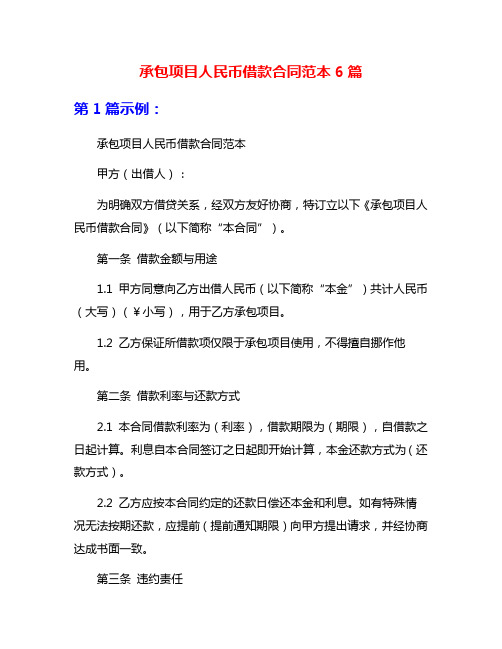 承包项目人民币借款合同范本 6 篇

第 1 篇示例：

承包项目人民币借款合同范本

甲方（出借人）：

为明确双方借贷关系，经双方友好协商，特订立以下《承包项目人民币借款合同》（以下简称“本合同”）。

第一条 借款金额与用途

1.1 甲方同意向乙方出借人民币（以下简称“本金”）共计人民币（大写）（¥小写），用于乙方承包项目。

1.2 乙方保证所借款项仅限于承包项目使用，不得擅自挪作他用。

第二条 借款利率与还款方式

2.1 本合同借款利率为（利率），借款期限为（期限），自借款之日起计算。利息自本合同签订之日起即开始计算，本金还款方式为（还款方式）。

2.2 乙方应按本合同约定的还款日偿还本金和利息。如有特殊情况无法按期还款，应提前（提前通知期限）向甲方提出请求，并经协商达成书面一致。

第三条 违约责任